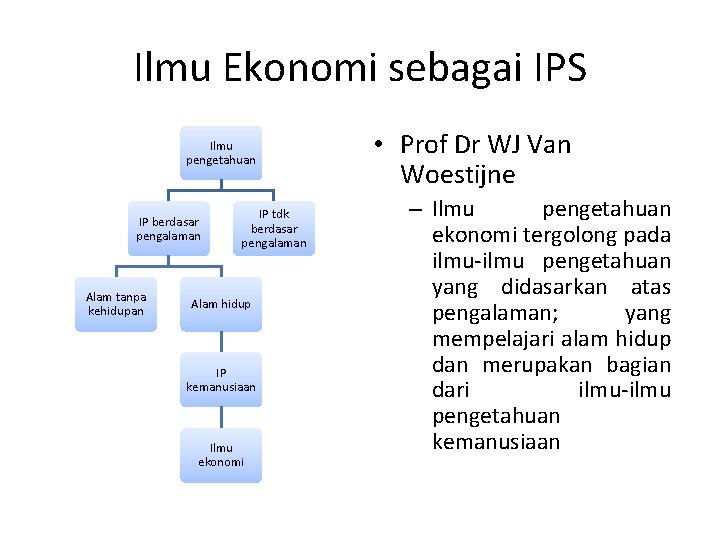 Ilmu Ekonomi sebagai IPS

Ilmu pengetahuan

IP berdasar pengalaman

IP tdk berdasar pengalaman

Alam tanpa kehidupan

Alam hidup

IP kemanusiaan

Ilmu ekonomi

• Prof Dr WJ Van Woestijne

– Ilmu pengetahuan ekonomi tergolong pada ilmu-ilmu pengetahuan yang didasarkan atas pengalaman; yang mempelajari alam hidup dan merupakan bagian dari ilmu-ilmu pengetahuan kemanusiaan